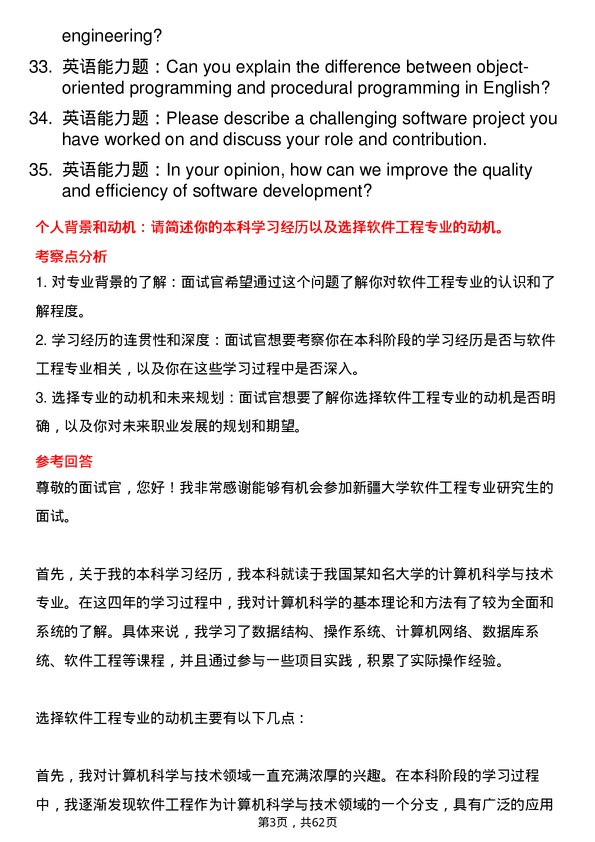 engineering?

33. 英语能力题：Can you explain the difference between object-oriented programming and procedural programming in English?

34. 英语能力题：Please describe a challenging software project you have worked on and discuss your role and contribution.

35. 英语能力题：In your opinion, how can we improve the quality and efficiency of software development?

个人背景和动机：请简述你的本科学习经历以及选择软件工程专业的动机。

考察点分析

1. 对专业背景的了解：面试官希望通过这个问题了解你对软件工程专业的认识和了解程度。

2. 学习经历的连贯性和深度：面试官想要考察你在本科阶段的学习经历是否与软件工程专业相关，以及你在这些学习过程中是否深入。

3. 选择专业的动机和未来规划：面试官想要了解你选择软件工程专业的动机是否明确，以及你对未来职业发展的规划和期望。

参考回答

尊敬的面试官，您好！我非常感谢能够有机会参加新疆大学软件工程专业研究生的面试。

首先，关于我的本科学习经历，我本科就读于我国某知名大学的计算机科学与技术专业。在这四年的学习过程中，我对计算机科学的基本理论和方法有了较为全面和系统的了解。具体来说，我学习了数据结构、操作系统、计算机网络、数据库系统、软件工程等课程，并且通过参与一些项目实践，积累了实际操作经验。

选择软件工程专业的动机主要有以下几点：

首先，我对计算机科学与技术领域一直充满浓厚的兴趣。在本科阶段的学习过程中，我逐渐发现软件工程作为计算机科学与技术领域的一个分支，具有广泛的应用

第3页，共62页